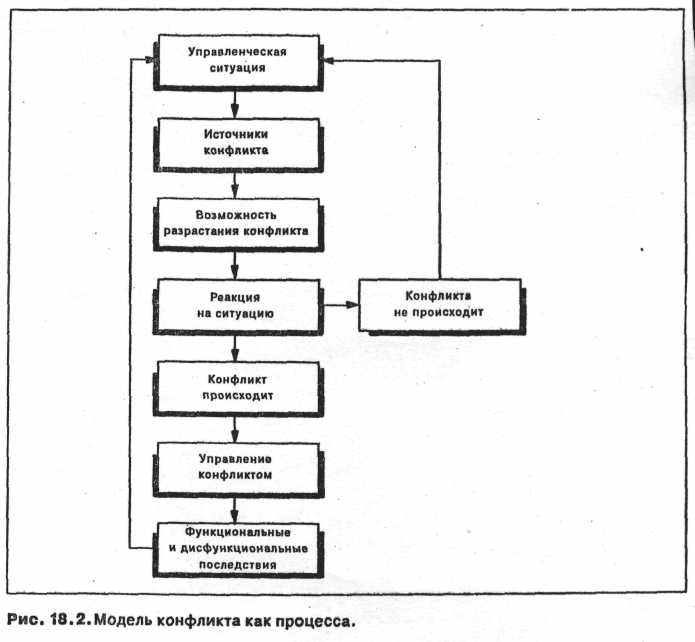 Управленческая ситуация

Источники конфликта

Возможность разрастания конфликта

Реакция на ситуацию

Конфликта не происходит

Конфликт происходит

Управление конфликтом

Функциональные и дисфункциональные последствия

Рис. 18.2. Модель конфликта как процесса.